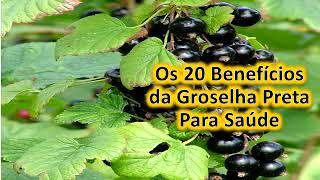 Os 20 Benefícios da Groselha Preta Para Saúde